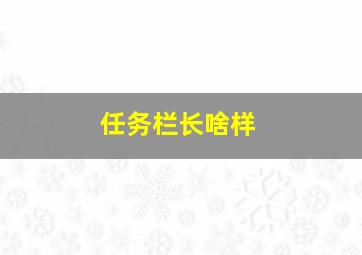 任务栏长啥样